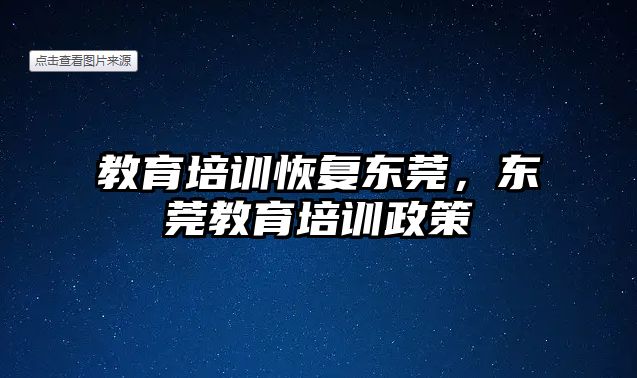 点击查看图片来源

教育培训恢复东莞，东莞教育培训政策